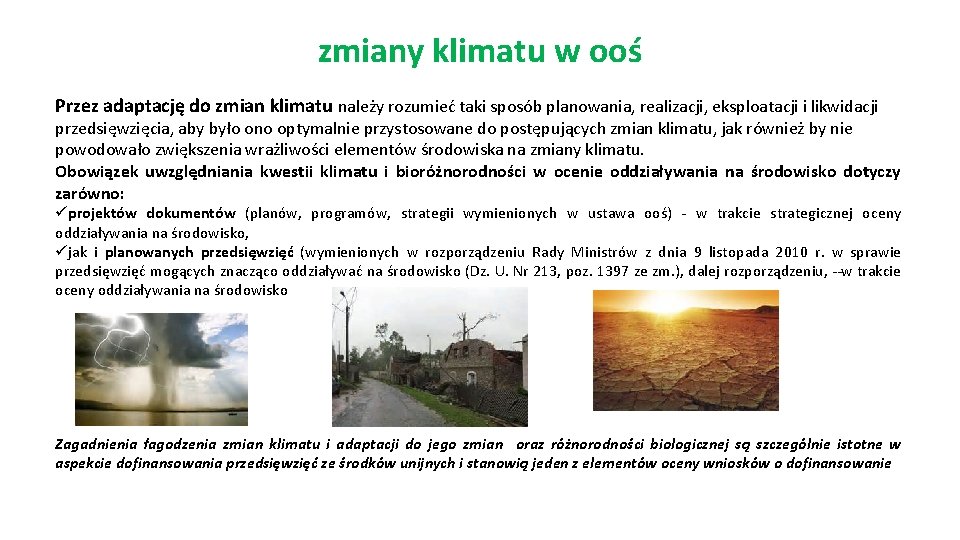 zmiany klimatu w ooś

Przez adaptację do zmian klimatu należy rozumieć taki sposób planowania, realizacji, eksploatacji i likwidacji przedsięwzięcia, aby było ono optymalnie przystosowane do postępujących zmian klimatu, jak również by nie powodowało zwiększenia wrażliwości elementów środowiska na zmiany klimatu.
Obowiązek uwzględniania kwestii klimatu i bioróżnorodności w ocenie oddziaływania na środowisko dotyczy zarówno:
✓projektów dokumentów (planów, programów, strategii wymienionych w ustawa ooś) - w trakcie strategicznej oceny oddziaływania na środowisko,
✓jak i planowanych przedsięwzięć (wymienionych w rozporządzeniu Rady Ministrów z dnia 9 listopada 2010 r. w sprawie przedsięwzięć mogących znacząco oddziaływać na środowisko (Dz. U. Nr 213, poz. 1397 ze zm.), dalej rozporządzeniu, --w trakcie oceny oddziaływania na środowisko

Zagadnienia łagodzenia zmian klimatu i adaptacji do jego zmian oraz różnorodności biologicznej są szczególnie istotne w aspekcie dofinansowania przedsięwzięć ze środków unijnych i stanowią jeden z elementów oceny wniosków o dofinansowanie